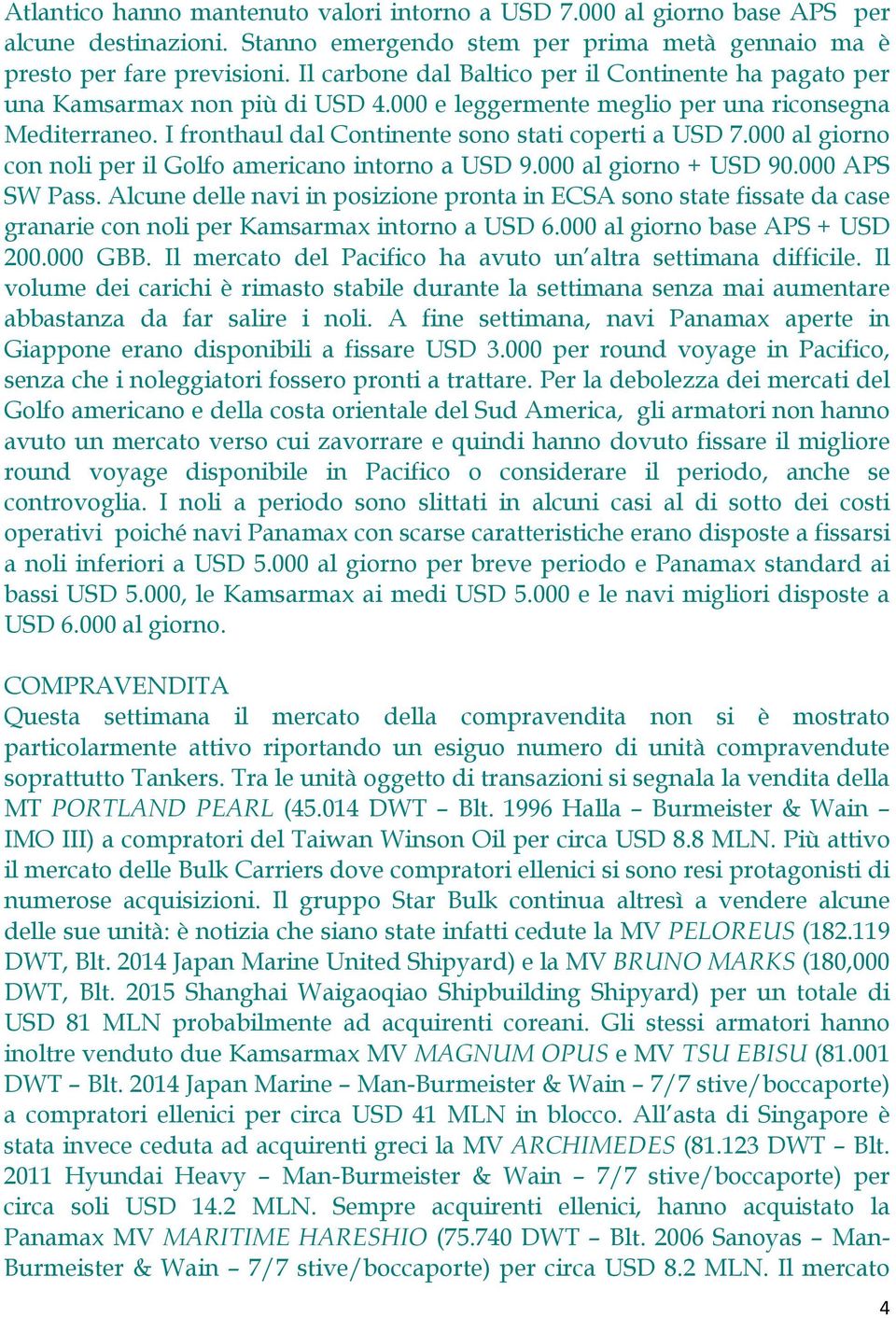 Atlantico hanno mantenuto valori intorno a USD 7.000 al giorno base APS per alcune destinazioni. Stanno emergendo stem per prima metà gennaio ma è presto per fare previsioni. Il carbone dal Baltico per il Continente ha pagato per una Kamsarmax non più di USD 4.000 e leggermente meglio per una riconsegna Mediterraneo. I fronthaul dal Continente sono stati coperti a USD 7.000 al giorno con noli per il Golfo americano intorno a USD 9.000 al giorno + USD 90.000 APS SW Pass. Alcune delle navi in posizione pronta in ECSA sono state fissate da case granarie con noli per Kamsarmax intorno a USD 6.000 al giorno base APS + USD 200.000 GBB. Il mercato del Pacifico ha avuto un'altra settimana difficile. Il volume dei carichi è rimasto stabile durante la settimana senza mai aumentare abbastanza da far salire i noli. A fine settimana, navi Panamax aperte in Giappone erano disponibili a fissare USD 3.000 per round voyage in Pacifico, senza che i noleggiatori fossero pronti a trattare. Per la debolezza dei mercati del Golfo americano e della costa orientale del Sud America, gli armatori non hanno avuto un mercato verso cui zavorrare e quindi hanno dovuto fissare il migliore round voyage disponibile in Pacifico o considerare il periodo, anche se controvoglia. I noli a periodo sono slittati in alcuni casi al di sotto dei costi operativi poiché navi Panamax con scarse caratteristiche erano disposte a fissarsi a noli inferiori a USD 5.000 al giorno per breve periodo e Panamax standard ai bassi USD 5.000, le Kamsarmax ai medi USD 5.000 e le navi migliori disposte a USD 6.000 al giorno.

COMPRAVENDITA
Questa settimana il mercato della compravendita non si è mostrato particolarmente attivo riportando un esiguo numero di unità compravendute soprattutto Tankers. Tra le unità oggetto di transazioni si segnala la vendita della MT PORTLAND PEARL (45.014 DWT – Blt. 1996 Halla – Burmeister & Wain – IMO III) a compratori del Taiwan Winson Oil per circa USD 8.8 MLN. Più attivo il mercato delle Bulk Carriers dove compratori ellenici si sono resi protagonisti di numerose acquisizioni. Il gruppo Star Bulk continua altresì a vendere alcune delle sue unità: è notizia che siano state infatti cedute la MV PELOREUS (182.119 DWT, Blt. 2014 Japan Marine United Shipyard) e la MV BRUNO MARKS (180,000 DWT, Blt. 2015 Shanghai Waigaoqiao Shipbuilding Shipyard) per un totale di USD 81 MLN probabilmente ad acquirenti coreani. Gli stessi armatori hanno inoltre venduto due Kamsarmax MV MAGNUM OPUS e MV TSU EBISU (81.001 DWT – Blt. 2014 Japan Marine – Man-Burmeister & Wain – 7/7 stive/boccaporte) a compratori ellenici per circa USD 41 MLN in blocco. All'asta di Singapore è stata invece ceduta ad acquirenti greci la MV ARCHIMEDES (81.123 DWT – Blt. 2011 Hyundai Heavy – Man-Burmeister & Wain – 7/7 stive/boccaporte) per circa soli USD 14.2 MLN. Sempre acquirenti ellenici, hanno acquistato la Panamax MV MARITIME HARESHIO (75.740 DWT – Blt. 2006 Sanoyas – Man-Burmeister & Wain – 7/7 stive/boccaporte) per circa USD 8.2 MLN. Il mercato

4